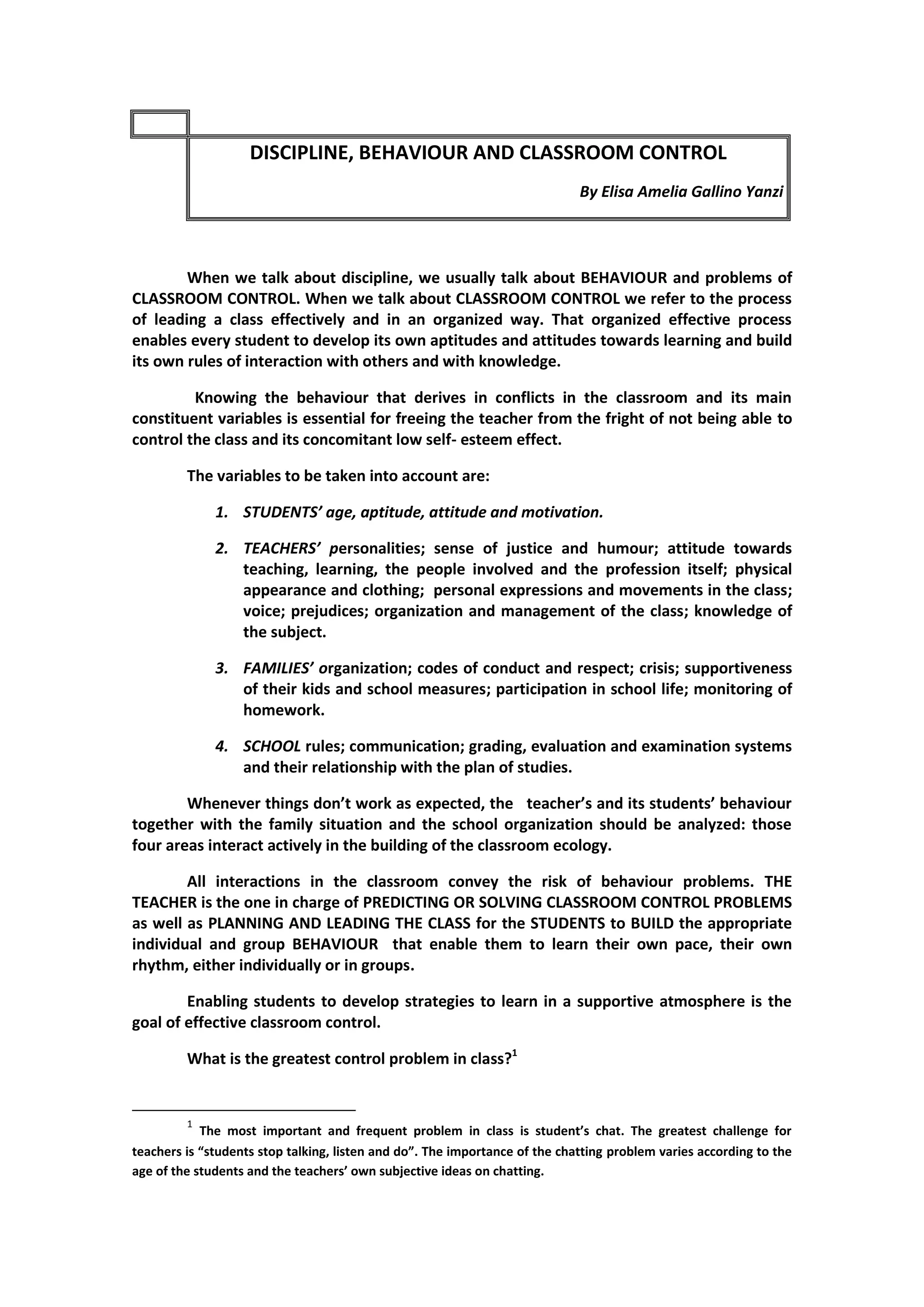 DISCIPLINE, BEHAVIOUR AND CLASSROOM CONTROL

By Elisa Amelia Gallino Yanzi

When we talk about discipline, we usually talk about BEHAVIOUR and problems of CLASSROOM CONTROL. When we talk about CLASSROOM CONTROL we refer to the process of leading a class effectively and in an organized way. That organized effective process enables every student to develop its own aptitudes and attitudes towards learning and build its own rules of interaction with others and with knowledge.

Knowing the behaviour that derives in conflicts in the classroom and its main constituent variables is essential for freeing the teacher from the fright of not being able to control the class and its concomitant low self- esteem effect.

The variables to be taken into account are:

1. STUDENTS' age, aptitude, attitude and motivation.

2. TEACHERS' personalities; sense of justice and humour; attitude towards teaching, learning, the people involved and the profession itself; physical appearance and clothing; personal expressions and movements in the class; voice; prejudices; organization and management of the class; knowledge of the subject.

3. FAMILIES' organization; codes of conduct and respect; crisis; supportiveness of their kids and school measures; participation in school life; monitoring of homework.

4. SCHOOL rules; communication; grading, evaluation and examination systems and their relationship with the plan of studies.

Whenever things don't work as expected, the teacher's and its students' behaviour together with the family situation and the school organization should be analyzed: those four areas interact actively in the building of the classroom ecology.

All interactions in the classroom convey the risk of behaviour problems. THE TEACHER is the one in charge of PREDICTING OR SOLVING CLASSROOM CONTROL PROBLEMS as well as PLANNING AND LEADING THE CLASS for the STUDENTS to BUILD the appropriate individual and group BEHAVIOUR that enable them to learn their own pace, their own rhythm, either individually or in groups.

Enabling students to develop strategies to learn in a supportive atmosphere is the goal of effective classroom control.

What is the greatest control problem in class?$^1$

$^1$ The most important and frequent problem in class is student's chat. The greatest challenge for teachers is "students stop talking, listen and do". The importance of the chatting problem varies according to the age of the students and the teachers' own subjective ideas on chatting.